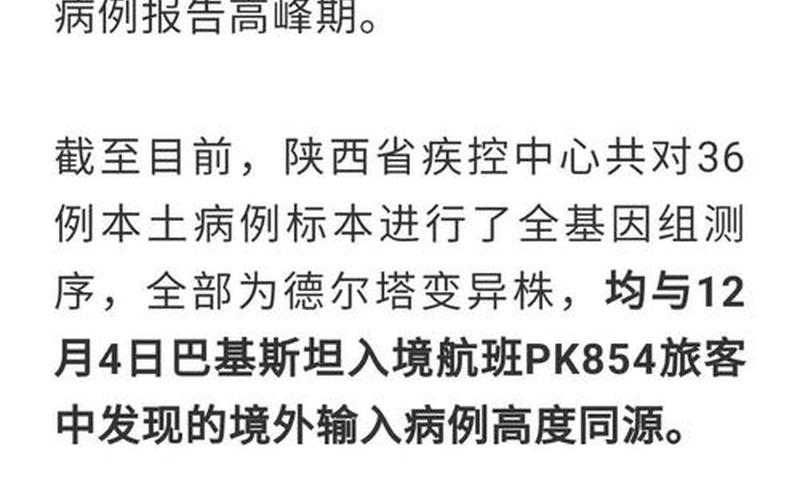 病例报告高峰期。

截至目前，陕西省疾控中心共对36例本土病例标本进行了全基因组测序，全部为德尔塔变异株，均与12月4日巴基斯坦入境航班PK854旅客中发现的境外输入病例高度同源。